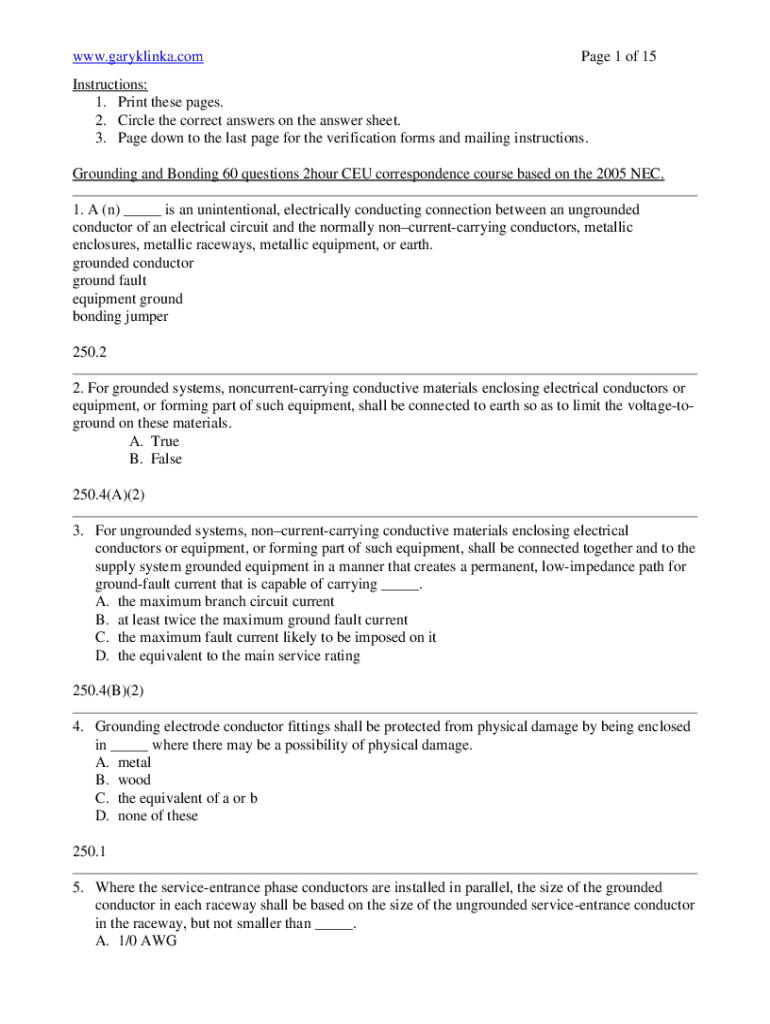 www.garyklinka.com Page 1 of 15

Instructions:
1. Print these pages.
2. Circle the correct answers on the answer sheet.
3. Page down to the last page for the verification forms and mailing instructions.

Grounding and Bonding 60 questions 2hour CEU correspondence course based on the 2005 NEC.

1. A (n) _____ is an unintentional, electrically conducting connection between an ungrounded conductor of an electrical circuit and the normally non–current-carrying conductors, metallic enclosures, metallic raceways, metallic equipment, or earth.
grounded conductor
ground fault
equipment ground
bonding jumper

250.2

2. For grounded systems, noncurrent-carrying conductive materials enclosing electrical conductors or equipment, or forming part of such equipment, shall be connected to earth so as to limit the voltage-to-ground on these materials.
A. True
B. False

250.4(A)(2)

3. For ungrounded systems, non–current-carrying conductive materials enclosing electrical conductors or equipment, or forming part of such equipment, shall be connected together and to the supply system grounded equipment in a manner that creates a permanent, low-impedance path for ground-fault current that is capable of carrying _____.
A. the maximum branch circuit current
B. at least twice the maximum ground fault current
C. the maximum fault current likely to be imposed on it
D. the equivalent to the main service rating

250.4(B)(2)

4. Grounding electrode conductor fittings shall be protected from physical damage by being enclosed in _____ where there may be a possibility of physical damage.
A. metal
B. wood
C. the equivalent of a or b
D. none of these

250.1

5. Where the service-entrance phase conductors are installed in parallel, the size of the grounded conductor in each raceway shall be based on the size of the ungrounded service-entrance conductor in the raceway, but not smaller than _____.
A. 1/0 AWG